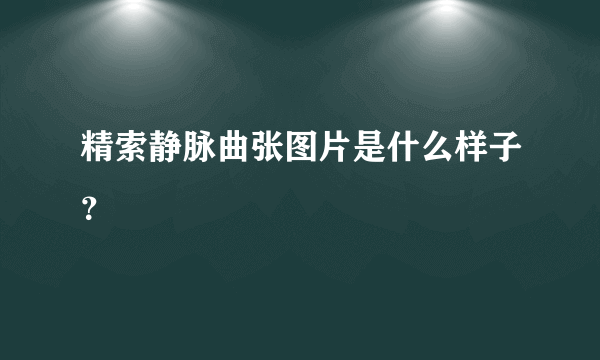 精索静脉曲张图片是什么样子？